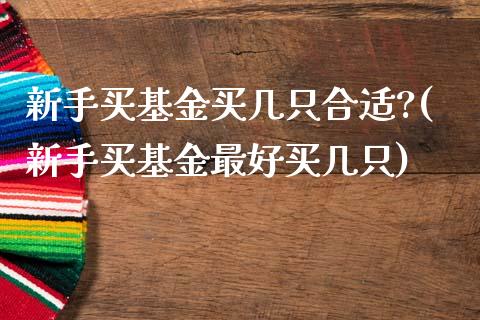 新手买基金买几只合适?(新手买基金最好买几只)